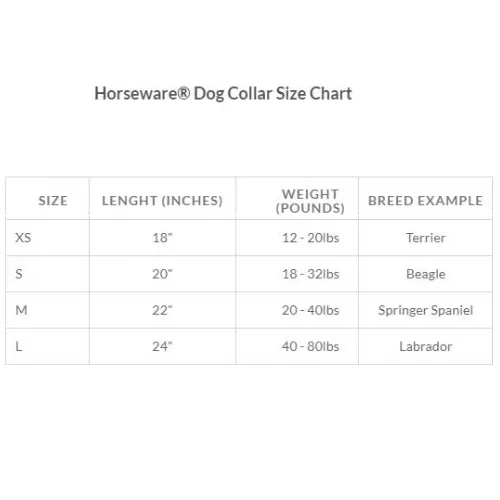 Horseware® Dog Collar Size Chart

| SIZE | LENGHT (INCHES) | WEIGHT (POUNDS) | BREED EXAMPLE |
|---|---|---|---|
| XS | 18" | 12 - 20lbs | Terrier |
| S | 20" | 18 - 32lbs | Beagle |
| M | 22" | 20 - 40lbs | Springer Spaniel |
| L | 24" | 40 - 80lbs | Labrador |